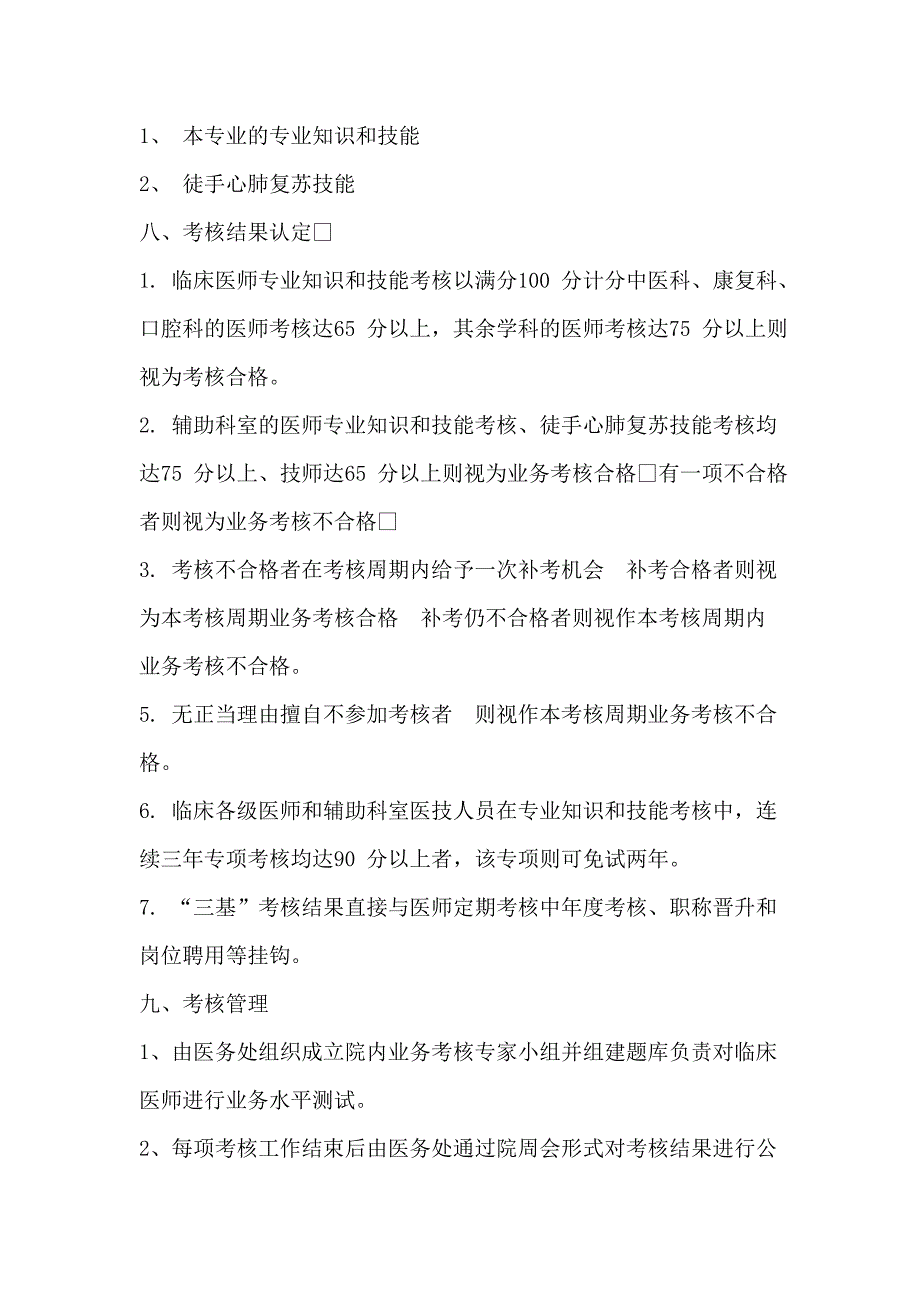 1、 本专业的专业知识和技能

2、 徒手心肺复苏技能

八、考核结果认定□

1. 临床医师专业知识和技能考核以满分100 分计分中医科、康复科、口腔科的医师考核达65 分以上，其余学科的医师考核达75 分以上则视为考核合格。

2. 辅助科室的医师专业知识和技能考核、徒手心肺复苏技能考核均达75 分以上、技师达65 分以上则视为业务考核合格□有一项不合格者则视为业务考核不合格□

3. 考核不合格者在考核周期内给予一次补考机会 补考合格者则视为本考核周期业务考核合格 补考仍不合格者则视作本考核周期内业务考核不合格。

5. 无正当理由擅自不参加考核者 则视作本考核周期业务考核不合格。

6. 临床各级医师和辅助科室医技人员在专业知识和技能考核中，连续三年专项考核均达90 分以上者，该专项则可免试两年。

7. “三基”考核结果直接与医师定期考核中年度考核、职称晋升和岗位聘用等挂钩。

九、考核管理

1、由医务处组织成立院内业务考核专家小组并组建题库负责对临床医师进行业务水平测试。

2、每项考核工作结束后由医务处通过院周会形式对考核结果进行公